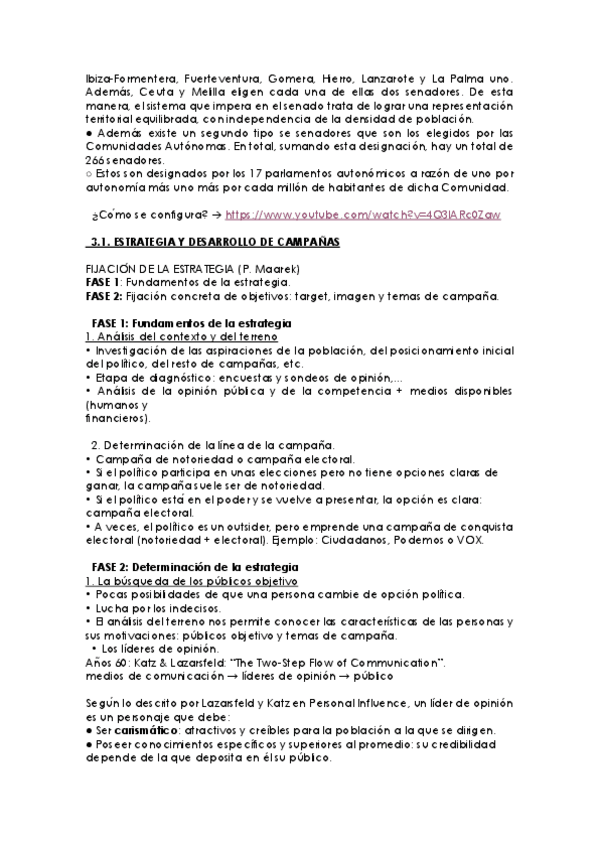 Ibiza-Formentera, Fuerteventura, Gomera, Hierro, Lanzarote y La Palma uno. Además, Ceuta y Melilla eligen cada una de ellas dos senadores. De esta manera, el sistema que impera en el senado trata de lograr una representación territorial equilibrada, con independencia de la densidad de población.
● Además existe un segundo tipo se senadores que son los elegidos por las Comunidades Autónomas. En total, sumando esta designación, hay un total de 266 senadores.
○ Estos son designados por los 17 parlamentos autonómicos a razón de uno por autonomía más uno más por cada millón de habitantes de dicha Comunidad.

¿Cómo se configura? → https://www.youtube.com/watch?v=4Q3IARc0Zaw

3.1. ESTRATEGIA Y DESARROLLO DE CAMPAÑAS

FIJACIÓN DE LA ESTRATEGIA (P. Maarek)
FASE 1: Fundamentos de la estrategia.
FASE 2: Fijación concreta de objetivos: target, imagen y temas de campaña.

FASE 1: Fundamentos de la estrategia
1. Análisis del contexto y del terreno
• Investigación de las aspiraciones de la población, del posicionamiento inicial del político, del resto de campañas, etc.
• Etapa de diagnóstico: encuestas y sondeos de opinión,...
• Análisis de la opinión pública y de la competencia + medios disponibles (humanos y financieros).

2. Determinación de la línea de la campaña.
• Campaña de notoriedad o campaña electoral.
• Si el político participa en unas elecciones pero no tiene opciones claras de ganar, la campaña suele ser de notoriedad.
• Si el político está en el poder y se vuelve a presentar, la opción es clara: campaña electoral.
• A veces, el político es un outsider, pero emprende una campaña de conquista electoral (notoriedad + electoral). Ejemplo: Ciudadanos, Podemos o VOX.

FASE 2: Determinación de la estrategia
1. La búsqueda de los públicos objetivo
• Pocas posibilidades de que una persona cambie de opción política.
• Lucha por los indecisos.
• El análisis del terreno nos permite conocer las características de las personas y sus motivaciones: públicos objetivo y temas de campaña.
• Los líderes de opinión.
Años 60: Katz & Lazarsfeld: "The Two-Step Flow of Communication".
medios de comunicación → líderes de opinión → público

Según lo descrito por Lazarsfeld y Katz en Personal Influence, un líder de opinión es un personaje que debe:
● Ser carismático: atractivos y creíbles para la población a la que se dirigen.
● Poseer conocimientos específicos y superiores al promedio: su credibilidad depende de la que deposita en él su público.